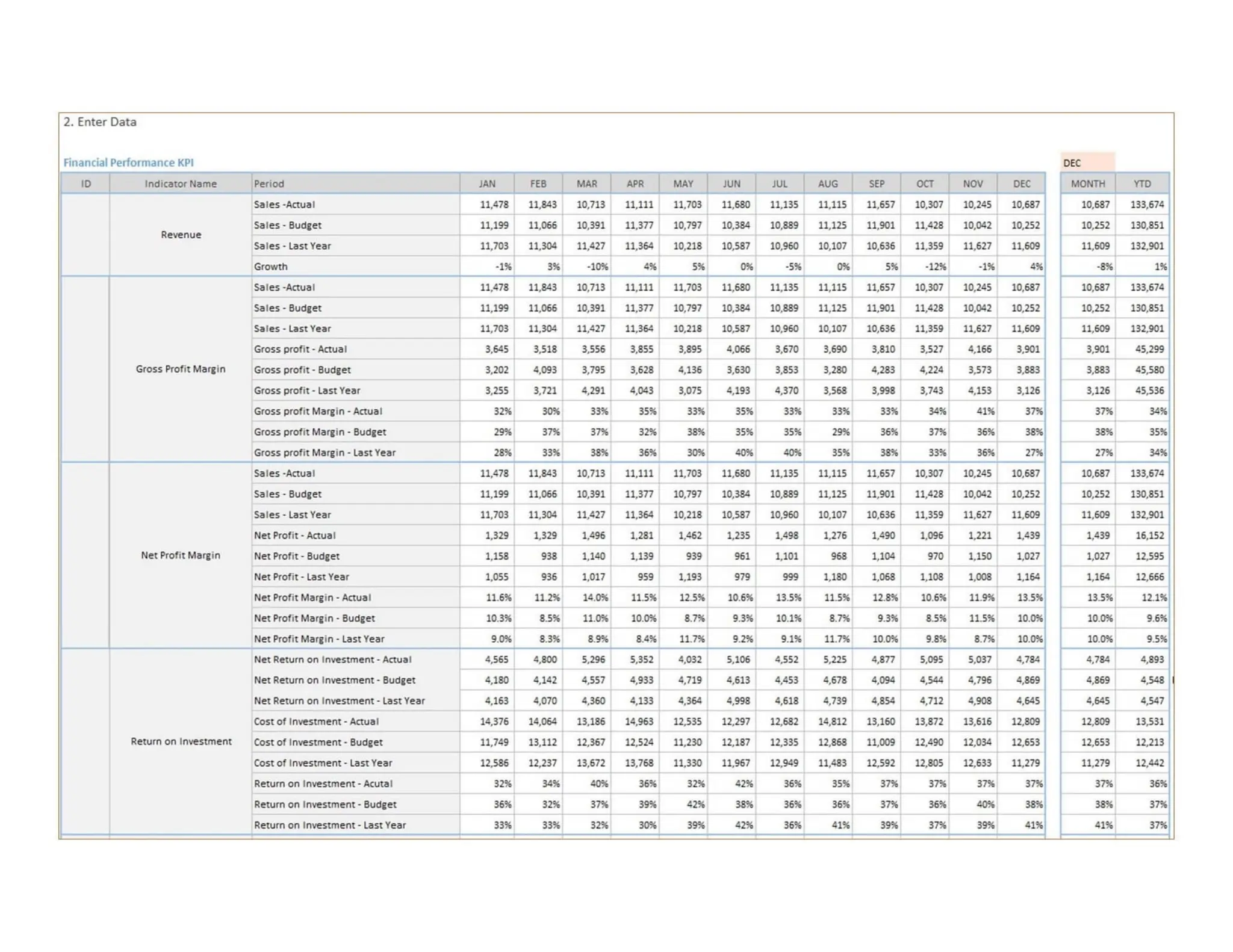 2. Enter Data

Financial Performance KPI

DEC

| ID | Indicator Name | Period | JAN | FEB | MAR | APR | MAY | JUN | JUL | AUG | SEP | OCT | NOV | DEC | MONTH | YTD |
|---|---|---|---|---|---|---|---|---|---|---|---|---|---|---|---|---|
| | Revenue | Sales -Actual | 11,478 | 11,843 | 10,713 | 11,111 | 11,703 | 11,680 | 11,135 | 11,115 | 11,657 | 10,307 | 10,245 | 10,687 | 10,687 | 133,674 |
| | | Sales - Budget | 11,199 | 11,066 | 10,391 | 11,377 | 10,797 | 10,384 | 10,889 | 11,125 | 11,901 | 11,428 | 10,042 | 10,252 | 10,252 | 130,851 |
| | | Sales - Last Year | 11,703 | 11,304 | 11,427 | 11,364 | 10,218 | 10,587 | 10,960 | 10,107 | 10,636 | 11,359 | 11,627 | 11,609 | 11,609 | 132,901 |
| | | Growth | -1% | 3% | -10% | 4% | 5% | 0% | -5% | 0% | 5% | -12% | -1% | 4% | -8% | 1% |
| | Gross Profit Margin | Sales -Actual | 11,478 | 11,843 | 10,713 | 11,111 | 11,703 | 11,680 | 11,135 | 11,115 | 11,657 | 10,307 | 10,245 | 10,687 | 10,687 | 133,674 |
| | | Sales - Budget | 11,199 | 11,066 | 10,391 | 11,377 | 10,797 | 10,384 | 10,889 | 11,125 | 11,901 | 11,428 | 10,042 | 10,252 | 10,252 | 130,851 |
| | | Sales - Last Year | 11,703 | 11,304 | 11,427 | 11,364 | 10,218 | 10,587 | 10,960 | 10,107 | 10,636 | 11,359 | 11,627 | 11,609 | 11,609 | 132,901 |
| | | Gross profit - Actual | 3,645 | 3,518 | 3,556 | 3,855 | 3,895 | 4,066 | 3,670 | 3,690 | 3,810 | 3,527 | 4,166 | 3,901 | 3,901 | 45,299 |
| | | Gross profit - Budget | 3,202 | 4,093 | 3,795 | 3,628 | 4,136 | 3,630 | 3,853 | 3,280 | 4,283 | 4,224 | 3,573 | 3,883 | 3,883 | 45,580 |
| | | Gross profit - Last Year | 3,255 | 3,721 | 4,291 | 4,043 | 3,075 | 4,193 | 4,370 | 3,568 | 3,998 | 3,743 | 4,153 | 3,126 | 3,126 | 45,536 |
| | | Gross profit Margin - Actual | 32% | 30% | 33% | 35% | 33% | 35% | 33% | 33% | 33% | 34% | 41% | 37% | 37% | 34% |
| | | Gross profit Margin - Budget | 29% | 37% | 37% | 32% | 38% | 35% | 35% | 29% | 36% | 37% | 36% | 38% | 38% | 35% |
| | | Gross profit Margin - Last Year | 28% | 33% | 38% | 36% | 30% | 40% | 40% | 35% | 38% | 33% | 36% | 27% | 27% | 34% |
| | Net Profit Margin | Sales -Actual | 11,478 | 11,843 | 10,713 | 11,111 | 11,703 | 11,680 | 11,135 | 11,115 | 11,657 | 10,307 | 10,245 | 10,687 | 10,687 | 133,674 |
| | | Sales - Budget | 11,199 | 11,066 | 10,391 | 11,377 | 10,797 | 10,384 | 10,889 | 11,125 | 11,901 | 11,428 | 10,042 | 10,252 | 10,252 | 130,851 |
| | | Sales - Last Year | 11,703 | 11,304 | 11,427 | 11,364 | 10,218 | 10,587 | 10,960 | 10,107 | 10,636 | 11,359 | 11,627 | 11,609 | 11,609 | 132,901 |
| | | Net Profit - Actual | 1,329 | 1,329 | 1,496 | 1,281 | 1,462 | 1,235 | 1,498 | 1,276 | 1,490 | 1,096 | 1,221 | 1,439 | 1,439 | 16,152 |
| | | Net Profit - Budget | 1,158 | 938 | 1,140 | 1,139 | 939 | 961 | 1,101 | 968 | 1,104 | 970 | 1,150 | 1,027 | 1,027 | 12,595 |
| | | Net Profit - Last Year | 1,055 | 936 | 1,017 | 959 | 1,193 | 979 | 999 | 1,180 | 1,068 | 1,108 | 1,008 | 1,164 | 1,164 | 12,666 |
| | | Net Profit Margin - Actual | 11.6% | 11.2% | 14.0% | 11.5% | 12.5% | 10.6% | 13.5% | 11.5% | 12.8% | 10.6% | 11.9% | 13.5% | 13.5% | 12.1% |
| | | Net Profit Margin - Budget | 10.3% | 8.5% | 11.0% | 10.0% | 8.7% | 9.3% | 10.1% | 8.7% | 9.3% | 8.5% | 11.5% | 10.0% | 10.0% | 9.6% |
| | | Net Profit Margin - Last Year | 9.0% | 8.3% | 8.9% | 8.4% | 11.7% | 9.2% | 9.1% | 11.7% | 10.0% | 9.8% | 8.7% | 10.0% | 10.0% | 9.5% |
| | Return on Investment | Net Return on Investment - Actual | 4,565 | 4,800 | 5,296 | 5,352 | 4,032 | 5,106 | 4,552 | 5,225 | 4,877 | 5,095 | 5,037 | 4,784 | 4,784 | 4,893 |
| | | Net Return on Investment - Budget | 4,180 | 4,142 | 4,557 | 4,933 | 4,719 | 4,613 | 4,453 | 4,678 | 4,094 | 4,544 | 4,796 | 4,869 | 4,869 | 4,548 |
| | | Net Return on Investment - Last Year | 4,163 | 4,070 | 4,360 | 4,133 | 4,364 | 4,998 | 4,618 | 4,739 | 4,854 | 4,712 | 4,908 | 4,645 | 4,645 | 4,547 |
| | | Cost of Investment - Actual | 14,376 | 14,064 | 13,186 | 14,963 | 12,535 | 12,297 | 12,682 | 14,812 | 13,160 | 13,872 | 13,616 | 12,809 | 12,809 | 13,531 |
| | | Cost of Investment - Budget | 11,749 | 13,112 | 12,367 | 12,524 | 11,230 | 12,187 | 12,335 | 12,868 | 11,009 | 12,490 | 12,034 | 12,653 | 12,653 | 12,213 |
| | | Cost of Investment - Last Year | 12,586 | 12,237 | 13,672 | 13,768 | 11,330 | 11,967 | 12,949 | 11,483 | 12,592 | 12,805 | 12,633 | 11,279 | 11,279 | 12,442 |
| | | Return on Investment - Acutal | 32% | 34% | 40% | 36% | 32% | 42% | 36% | 35% | 37% | 37% | 37% | 37% | 37% | 36% |
| | | Return on Investment - Budget | 36% | 32% | 37% | 39% | 42% | 38% | 36% | 36% | 37% | 36% | 40% | 38% | 38% | 37% |
| | | Return on Investment - Last Year | 33% | 33% | 32% | 30% | 39% | 42% | 36% | 41% | 39% | 37% | 39% | 41% | 41% | 37% |